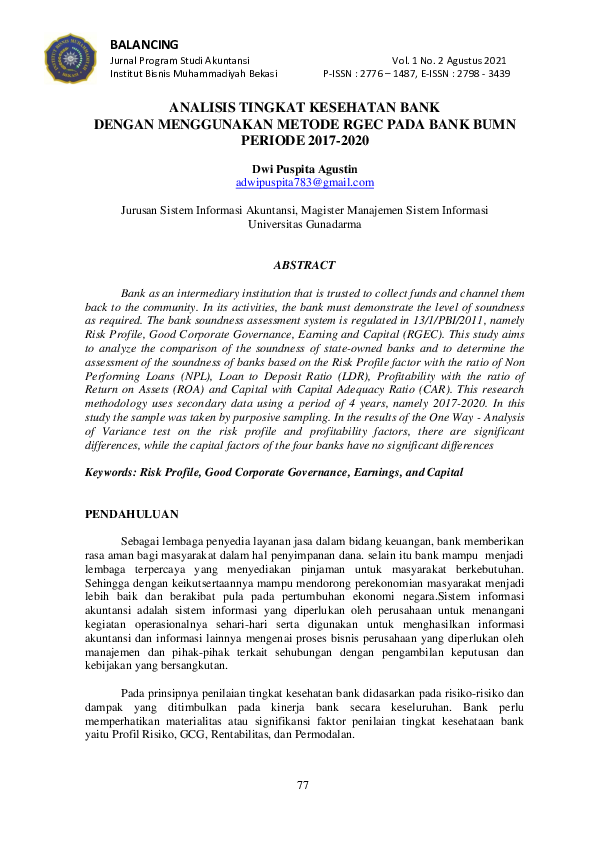 BALANCING
Jurnal Program Studi Akuntansi
Institut Bisnis Muhammadiyah Bekasi

Vol. 1 No. 2 Agustus 2021
P-ISSN : 2776 – 1487, E-ISSN : 2798 - 3439

ANALISIS TINGKAT KESEHATAN BANK DENGAN MENGGUNAKAN METODE RGEC PADA BANK BUMN PERIODE 2017-2020

Dwi Puspita Agustin
adwipuspita783@gmail.com

Jurusan Sistem Informasi Akuntansi, Magister Manajemen Sistem Informasi
Universitas Gunadarma

ABSTRACT

Bank as an intermediary institution that is trusted to collect funds and channel them back to the community. In its activities, the bank must demonstrate the level of soundness as required. The bank soundness assessment system is regulated in 13/1/PBI/2011, namely Risk Profile, Good Corporate Governance, Earning and Capital (RGEC). This study aims to analyze the comparison of the soundness of state-owned banks and to determine the assessment of the soundness of banks based on the Risk Profile factor with the ratio of Non Performing Loans (NPL), Loan to Deposit Ratio (LDR), Profitability with the ratio of Return on Assets (ROA) and Capital with Capital Adequacy Ratio (CAR). This research methodology uses secondary data using a period of 4 years, namely 2017-2020. In this study the sample was taken by purposive sampling. In the results of the One Way - Analysis of Variance test on the risk profile and profitability factors, there are significant differences, while the capital factors of the four banks have no significant differences

Keywords: Risk Profile, Good Corporate Governance, Earnings, and Capital

PENDAHULUAN

Sebagai lembaga penyedia layanan jasa dalam bidang keuangan, bank memberikan rasa aman bagi masyarakat dalam hal penyimpanan dana. selain itu bank mampu menjadi lembaga terpercaya yang menyediakan pinjaman untuk masyarakat berkebutuhan. Sehingga dengan keikutsertaannya mampu mendorong perekonomian masyarakat menjadi lebih baik dan berakibat pula pada pertumbuhan ekonomi negara.Sistem informasi akuntansi adalah sistem informasi yang diperlukan oleh perusahaan untuk menangani kegiatan operasionalnya sehari-hari serta digunakan untuk menghasilkan informasi akuntansi dan informasi lainnya mengenai proses bisnis perusahaan yang diperlukan oleh manajemen dan pihak-pihak terkait sehubungan dengan pengambilan keputusan dan kebijakan yang bersangkutan.

Pada prinsipnya penilaian tingkat kesehatan bank didasarkan pada risiko-risiko dan dampak yang ditimbulkan pada kinerja bank secara keseluruhan. Bank perlu memperhatikan materialitas atau signifikansi faktor penilaian tingkat kesehataan bank yaitu Profil Risiko, GCG, Rentabilitas, dan Permodalan.

77